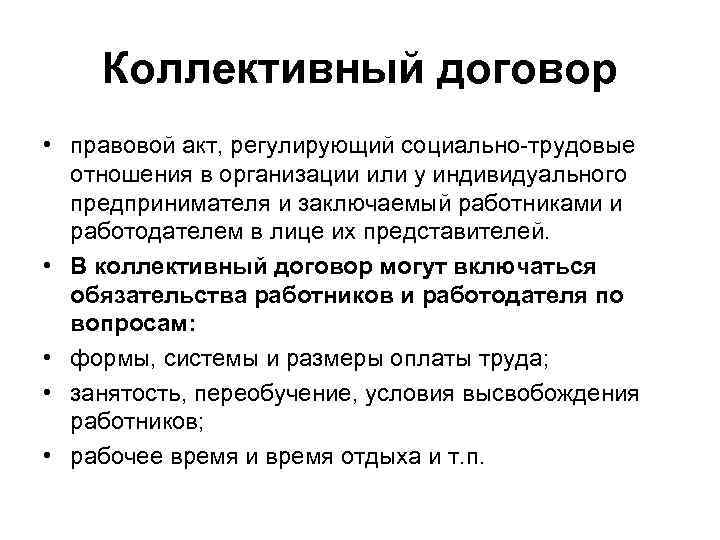 Коллективный договор

• правовой акт, регулирующий социально-трудовые отношения в организации или у индивидуального предпринимателя и заключаемый работниками и работодателем в лице их представителей.
• В коллективный договор могут включаться обязательства работников и работодателя по вопросам:
• формы, системы и размеры оплаты труда;
• занятость, переобучение, условия высвобождения работников;
• рабочее время и время отдыха и т.п.